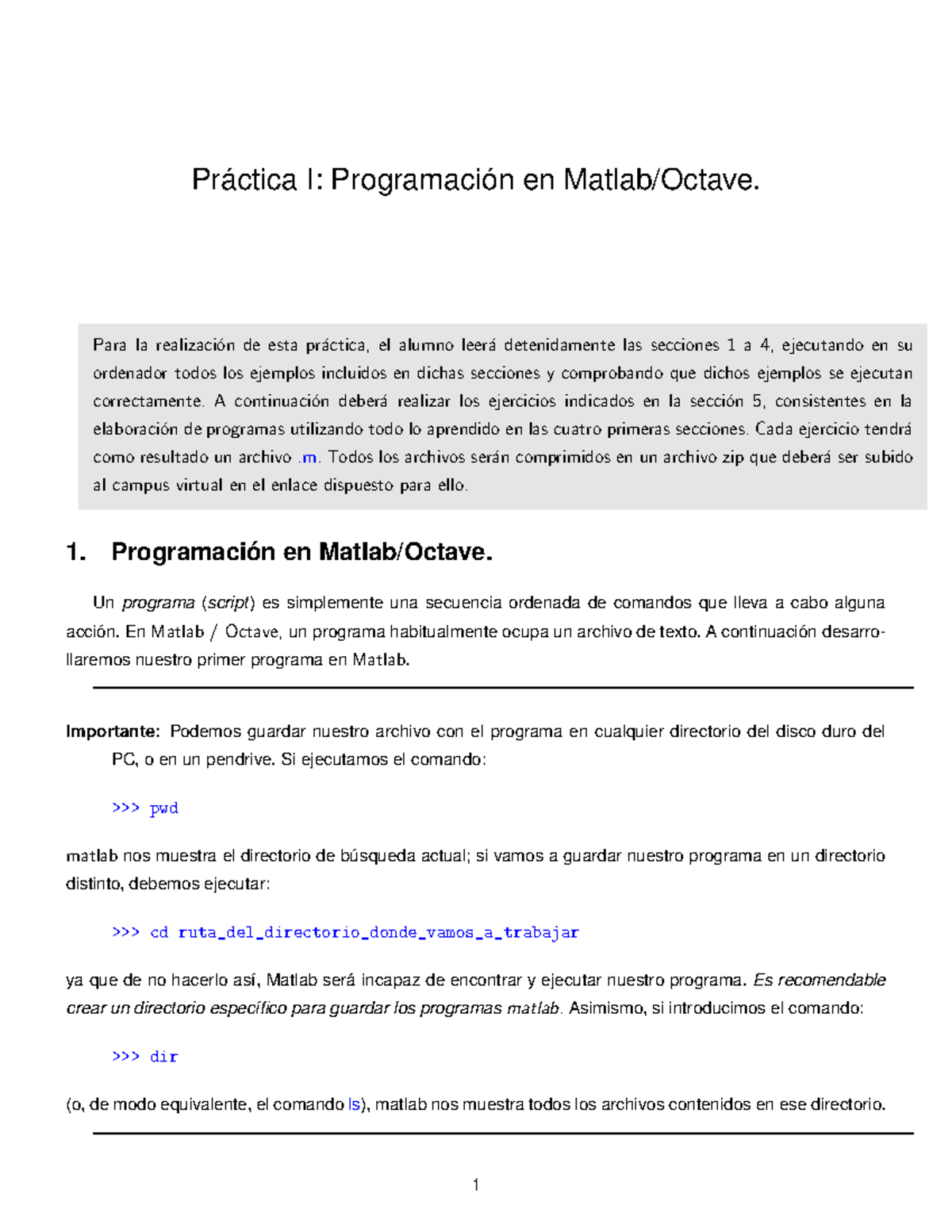 Práctica I: Programación en Matlab/Octave.

Para la realización de esta práctica, el alumno leerá detenidamente las secciones 1 a 4, ejecutando en su ordenador todos los ejemplos incluidos en dichas secciones y comprobando que dichos ejemplos se ejecutan correctamente. A continuación deberá realizar los ejercicios indicados en la sección 5, consistentes en la elaboración de programas utilizando todo lo aprendido en las cuatro primeras secciones. Cada ejercicio tendrá como resultado un archivo .m. Todos los archivos serán comprimidos en un archivo zip que deberá ser subido al campus virtual en el enlace dispuesto para ello.

1. Programación en Matlab/Octave.

Un programa (script) es simplemente una secuencia ordenada de comandos que lleva a cabo alguna acción. En Matlab / Octave, un programa habitualmente ocupa un archivo de texto. A continuación desarrollaremos nuestro primer programa en Matlab.

Importante: Podemos guardar nuestro archivo con el programa en cualquier directorio del disco duro del PC, o en un pendrive. Si ejecutamos el comando:

>>> pwd

matlab nos muestra el directorio de búsqueda actual; si vamos a guardar nuestro programa en un directorio distinto, debemos ejecutar:

>>> cd ruta_del_directorio_donde_vamos_a_trabajar

ya que de no hacerlo así, Matlab será incapaz de encontrar y ejecutar nuestro programa. Es recomendable crear un directorio específico para guardar los programas matlab. Asimismo, si introducimos el comando:

>>> dir

(o, de modo equivalente, el comando ls), matlab nos muestra todos los archivos contenidos en ese directorio.

1